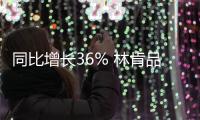 同比增长36% 林肯品